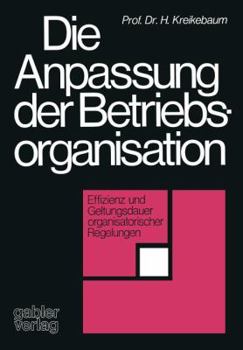 Prof. Dr. H. Kreikebaum

Die Anpassung der Betriebsorganisation

Effizienz und Geltungsdauer organisatorischer Regelungen

gabler verlag